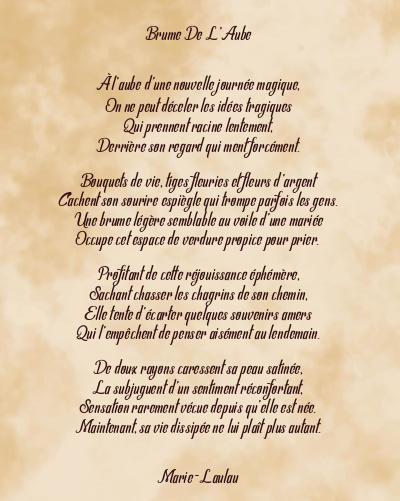 Brume De L'Aube

À l'aube d'une nouvelle journée magique,
On ne peut déceler les idées tragiques
Qui prennent racine lentement,
Derrière son regard qui ment forcément.

Bouquets de vie, tiges fleuries et fleurs d'argent
Cachent son sourire espiègle qui trompe parfois les gens.
Une brume légère semblable au voile d'une mariée
Occupe cet espace de verdure propice pour prier.

Profitant de cette réjouissance éphémère,
Sachant chasser les chagrins de son chemin,
Elle tente d'écarter quelques souvenirs amers
Qui l'empêchent de penser aisément au lendemain.

De doux rayons caressent sa peau satinée,
La subjuguent d'un sentiment réconfortant,
Sensation rarement vécue depuis qu'elle est née.
Maintenant, sa vie dissipée ne lui plaît plus autant.

Marie-Laulau